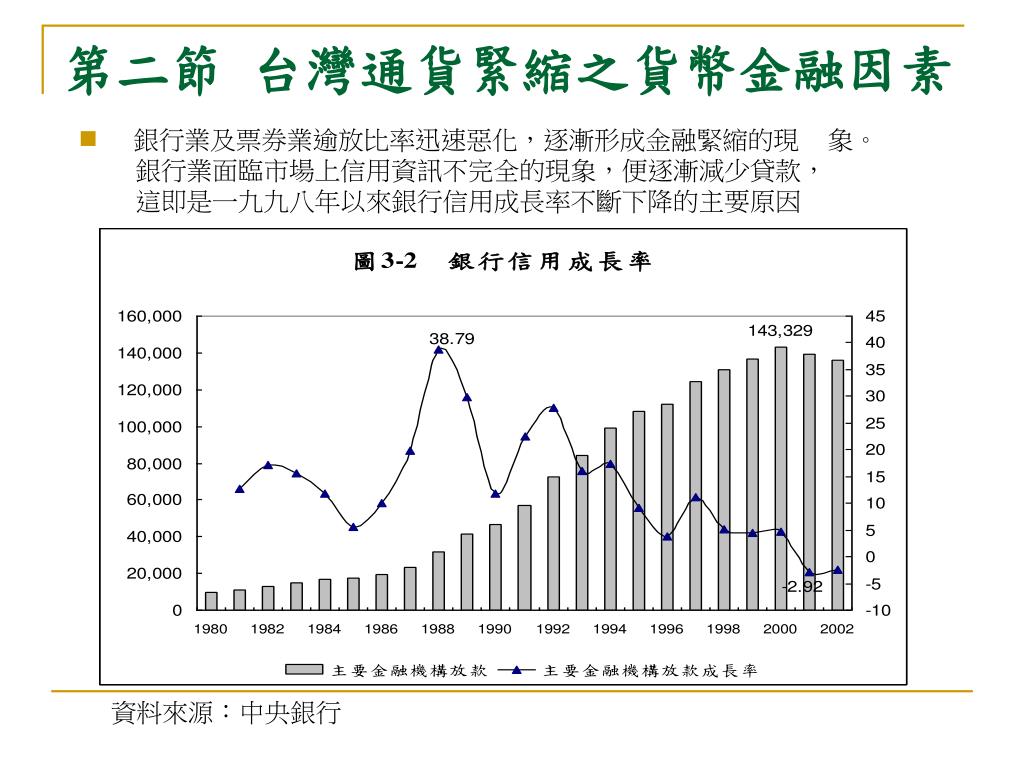 第二節 台灣通貨緊縮之貨幣金融因素

銀行業及票券業逾放比率迅速惡化，逐漸形成金融緊縮的現 象。銀行業面臨市場上信用資訊不完全的現象，便逐漸減少貸款，這即是一九九八年以來銀行信用成長率不斷下降的主要原因

圖3-2 銀行信用成長率

160,000
140,000
120,000
100,000
80,000
60,000
40,000
20,000
0

45
40
35
30
25
20
15
10
5
0
-5
-10

38.79
143,329
-2.92

1980 1982 1984 1986 1988 1990 1992 1994 1996 1998 2000 2002

主要金融機構放款 主要金融機構放款成長率

資料來源：中央銀行